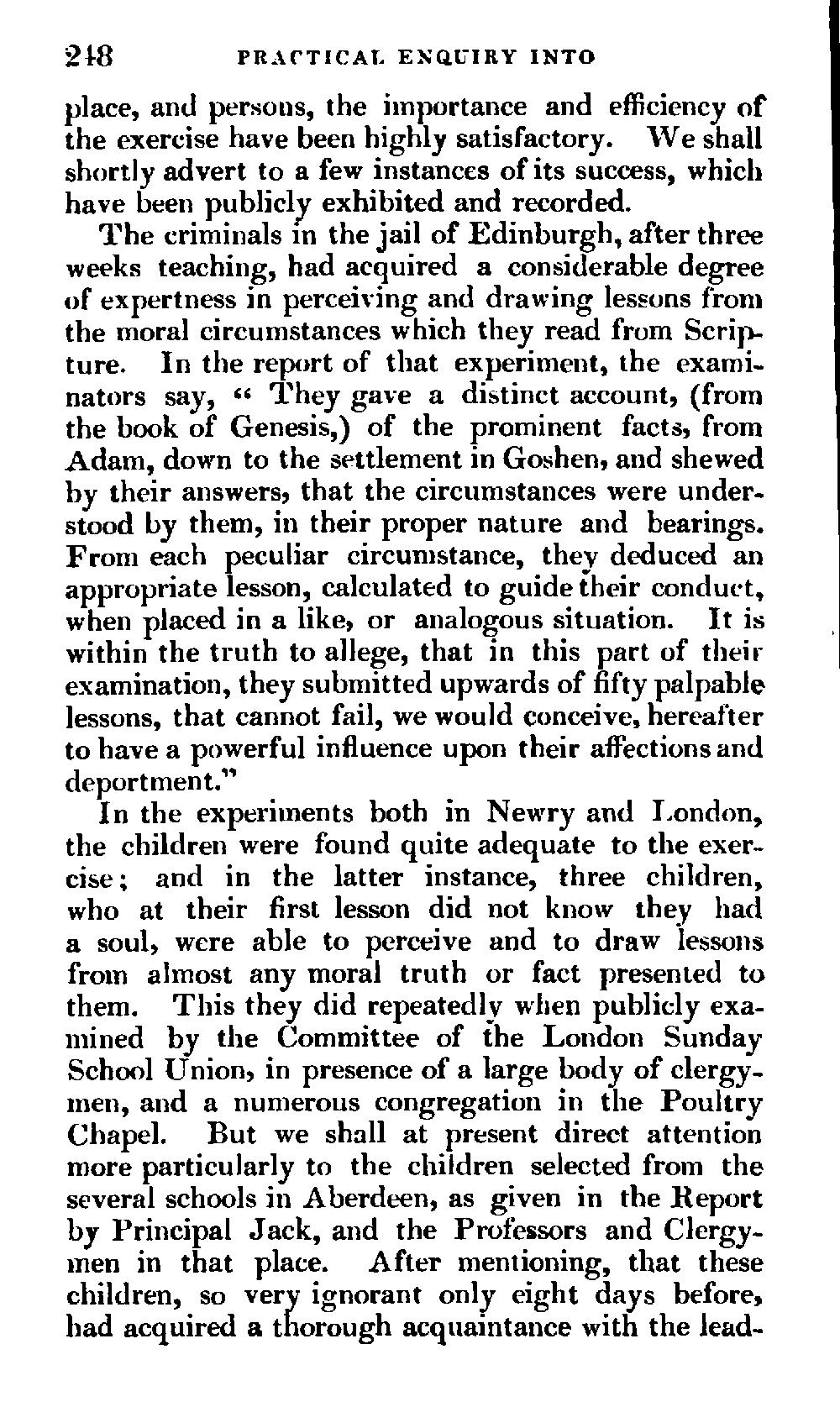 248 PRACTICAL ENQUIRY INTO

place, and persons, the importance and efficiency of the exercise have been highly satisfactory. We shall shortly advert to a few instances of its success, which have been publicly exhibited and recorded.

The criminals in the jail of Edinburgh, after three weeks teaching, had acquired a considerable degree of expertness in perceiving and drawing lessons from the moral circumstances which they read from Scripture. In the report of that experiment, the examinators say, " They gave a distinct account, (from the book of Genesis,) of the prominent facts, from Adam, down to the settlement in Goshen, and shewed by their answers, that the circumstances were understood by them, in their proper nature and bearings. From each peculiar circumstance, they deduced an appropriate lesson, calculated to guide their conduct, when placed in a like, or analogous situation. It is within the truth to allege, that in this part of their examination, they submitted upwards of fifty palpable lessons, that cannot fail, we would conceive, hereafter to have a powerful influence upon their affections and deportment."

In the experiments both in Newry and London, the children were found quite adequate to the exercise; and in the latter instance, three children, who at their first lesson did not know they had a soul, were able to perceive and to draw lessons from almost any moral truth or fact presented to them. This they did repeatedly when publicly examined by the Committee of the London Sunday School Union, in presence of a large body of clergymen, and a numerous congregation in the Poultry Chapel. But we shall at present direct attention more particularly to the children selected from the several schools in Aberdeen, as given in the Report by Principal Jack, and the Professors and Clergymen in that place. After mentioning, that these children, so very ignorant only eight days before, had acquired a thorough acquaintance with the lead-